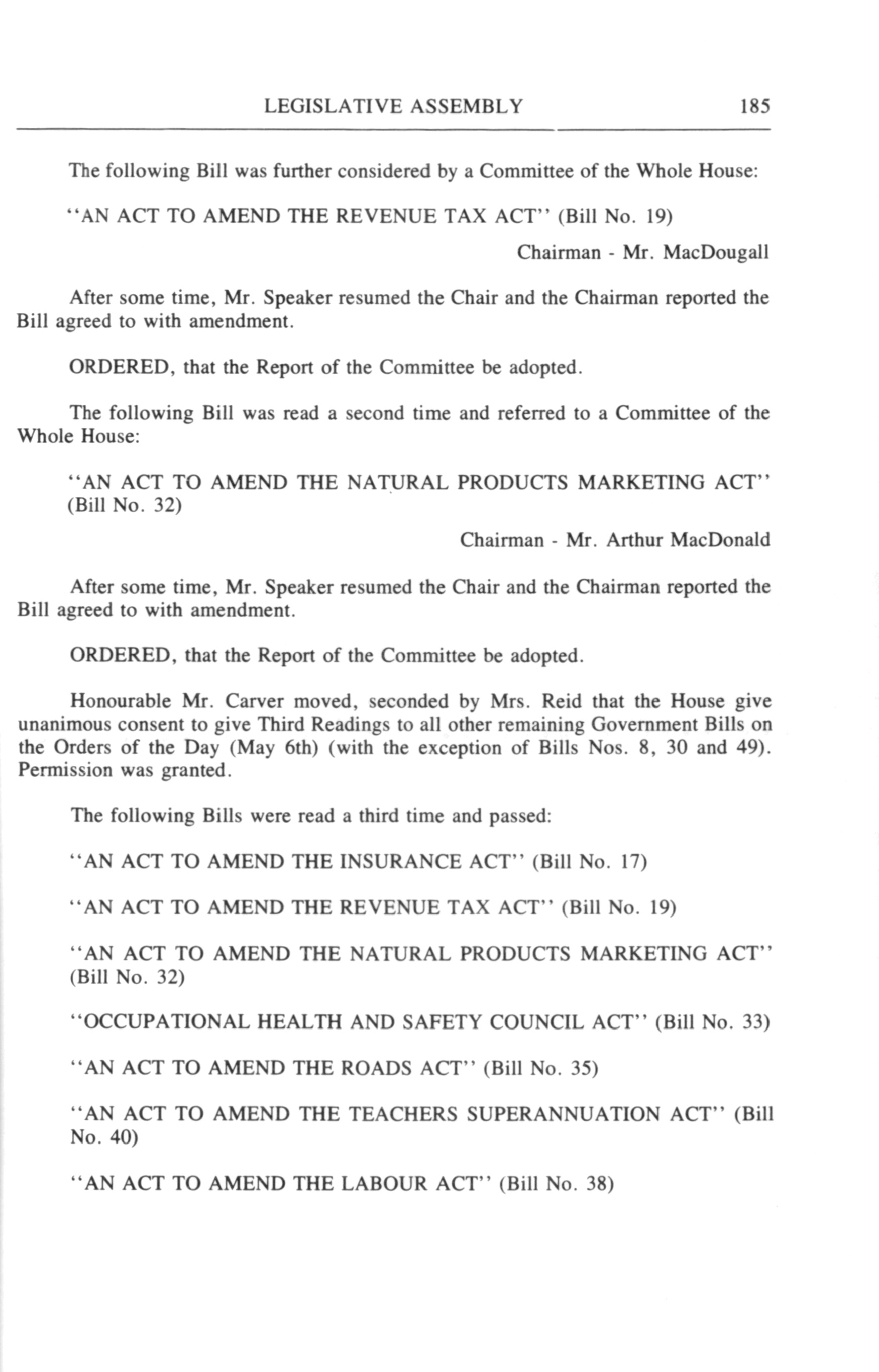 LEGISLATIVE ASSEMBLY 185

The following Bill was further considered by a Committee of the Whole House:

"AN ACT TO AMEND THE REVENUE TAX ACT" (Bill No. 19)

Chairman - Mr. MacDougall

After some time, Mr. Speaker resumed the Chair and the Chairman reported the Bill agreed to with amendment.

ORDERED, that the Report of the Committee be adopted.

The following Bill was read a second time and referred to a Committee of the Whole House:

"AN ACT TO AMEND THE NATURAL PRODUCTS MARKETING ACT" (Bill No. 32)

Chairman - Mr. Arthur MacDonald

After some time, Mr. Speaker resumed the Chair and the Chairman reported the Bill agreed to with amendment.

ORDERED, that the Report of the Committee be adopted.

Honourable Mr. Carver moved, seconded by Mrs. Reid that the House give unanimous consent to give Third Readings to all other remaining Government Bills on the Orders of the Day (May 6th) (with the exception of Bills Nos. 8, 30 and 49). Permission was granted.

The following Bills were read a third time and passed:

"AN ACT TO AMEND THE INSURANCE ACT" (Bill No. 17)

"AN ACT TO AMEND THE REVENUE TAX ACT" (Bill No. 19)

"AN ACT TO AMEND THE NATURAL PRODUCTS MARKETING ACT" (Bill No. 32)

"OCCUPATIONAL HEALTH AND SAFETY COUNCIL ACT" (Bill No. 33)

"AN ACT TO AMEND THE ROADS ACT" (Bill No. 35)

"AN ACT TO AMEND THE TEACHERS SUPERANNUATION ACT" (Bill No. 40)

"AN ACT TO AMEND THE LABOUR ACT" (Bill No. 38)